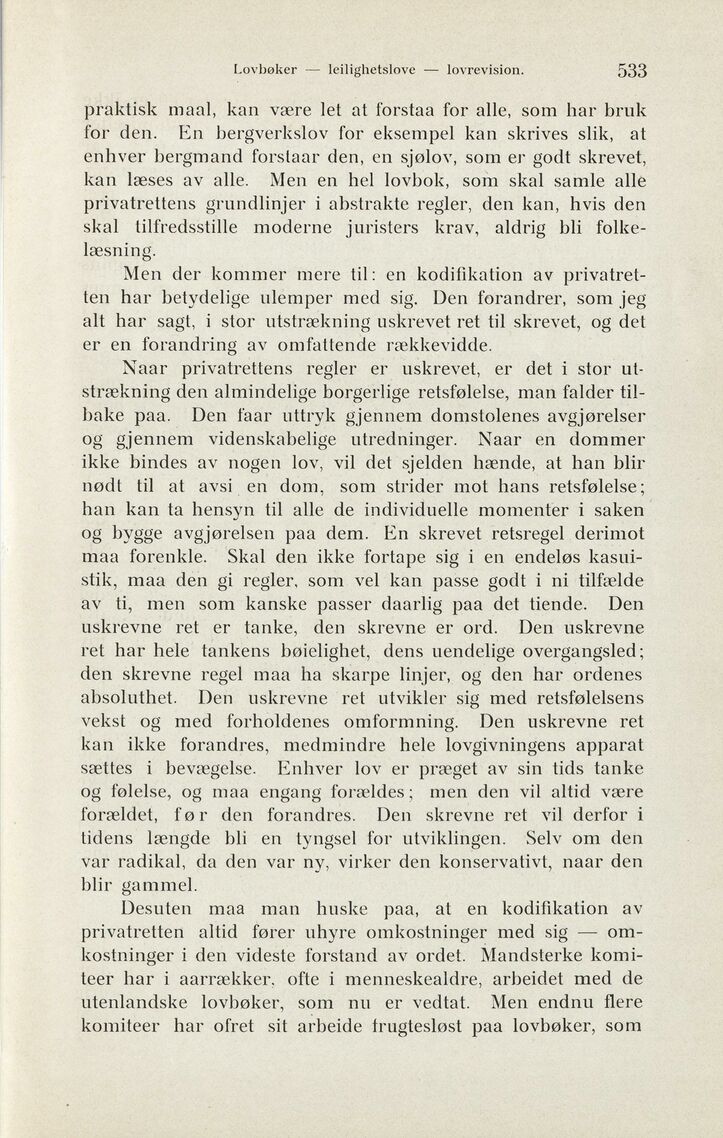 Lovbøker — leilighetslove — lovrevision. 533

praktisk maal, kan være let at forstaa for alle, som har bruk for den. En bergverkslov for eksempel kan skrives slik, at enhver bergmand forstaar den, en sjølov, som er godt skrevet, kan læses av alle. Men en hel lovbok, som skal samle alle privatrettens grundlinjer i abstrakte regler, den kan, hvis den skal tilfredsstille moderne juristers krav, aldrig bli folkelæsning.

Men der kommer mere til: en kodifikation av privatretten har betydelige ulemper med sig. Den forandrer, som jeg alt har sagt, i stor utstrækning uskrevet ret til skrevet, og det er en forandring av omfattende rækkevidde.

Naar privatrettens regler er uskrevet, er det i stor utstrækning den almindelige borgerlige retsfølelse, man falder tilbake paa. Den faar uttryk gjennem domstolenes avgjørelser og gjennem videnskabelige utredninger. Naar en dommer ikke bindes av nogen lov, vil det sjelden hænde, at han blir nødt til at avsi en dom, som strider mot hans retsfølelse; han kan ta hensyn til alle de individuelle momenter i saken og bygge avgjørelsen paa dem. En skrevet retsregel derimot maa forenkle. Skal den ikke fortape sig i en endeløs kasuistik, maa den gi regler, som vel kan passe godt i ni tilfælde av ti, men som kanske passer daarlig paa det tiende. Den uskrevne ret er tanke, den skrevne er ord. Den uskrevne ret har hele tankens bøielighet, dens uendelige overgangsled; den skrevne regel maa ha skarpe linjer, og den har ordenes absoluthet. Den uskrevne ret utvikler sig med retsfølelsens vekst og med forholdenes omformning. Den uskrevne ret kan ikke forandres, medmindre hele lovgivningens apparat sættes i bevægelse. Enhver lov er præget av sin tids tanke og følelse, og maa engang forældes; men den vil altid være forældet, før den forandres. Den skrevne ret vil derfor i tidens længde bli en tyngsel for utviklingen. Selv om den var radikal, da den var ny, virker den konservativt, naar den blir gammel.

Desuten maa man huske paa, at en kodifikation av privatretten altid fører uhyre omkostninger med sig — omkostninger i den videste forstand av ordet. Mandsterke komiteer har i aarrækker, ofte i menneskealdre, arbeidet med de utenlandske lovbøker, som nu er vedtat. Men endnu flere komiteer har ofret sit arbeide frugtesløst paa lovbøker, som